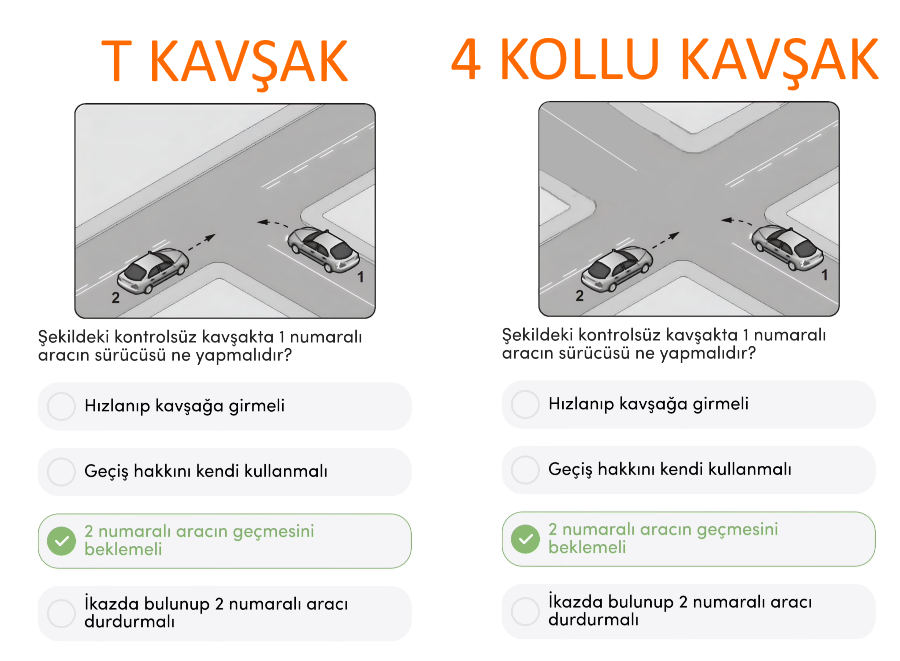 T KAVŞAK

2

1

Şekildeki kontrolsüz kavşakta 1 numaralı aracın sürücüsü ne yapmalıdır?

Hızlanıp kavşağa girmeli

Geçiş hakkını kendi kullanmalı

2 numaralı aracın geçmesini beklemeli

İkazda bulunup 2 numaralı aracı durdurmalı

4 KOLLU KAVŞAK

2

1

Şekildeki kontrolsüz kavşakta 1 numaralı aracın sürücüsü ne yapmalıdır?

Hızlanıp kavşağa girmeli

Geçiş hakkını kendi kullanmalı

2 numaralı aracın geçmesini beklemeli

İkazda bulunup 2 numaralı aracı durdurmalı